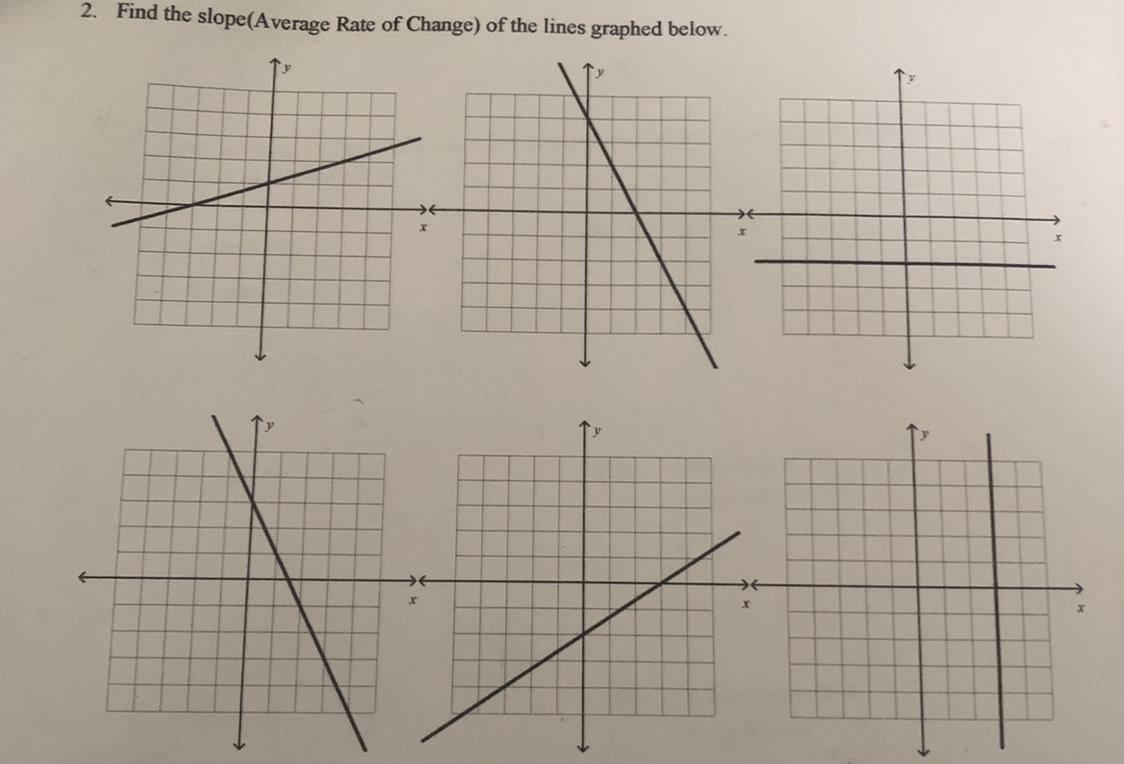 2. Find the slope(Average Rate of Change) of the lines graphed below.

y
x

y
x

y
x

y
x

y
x

y
x